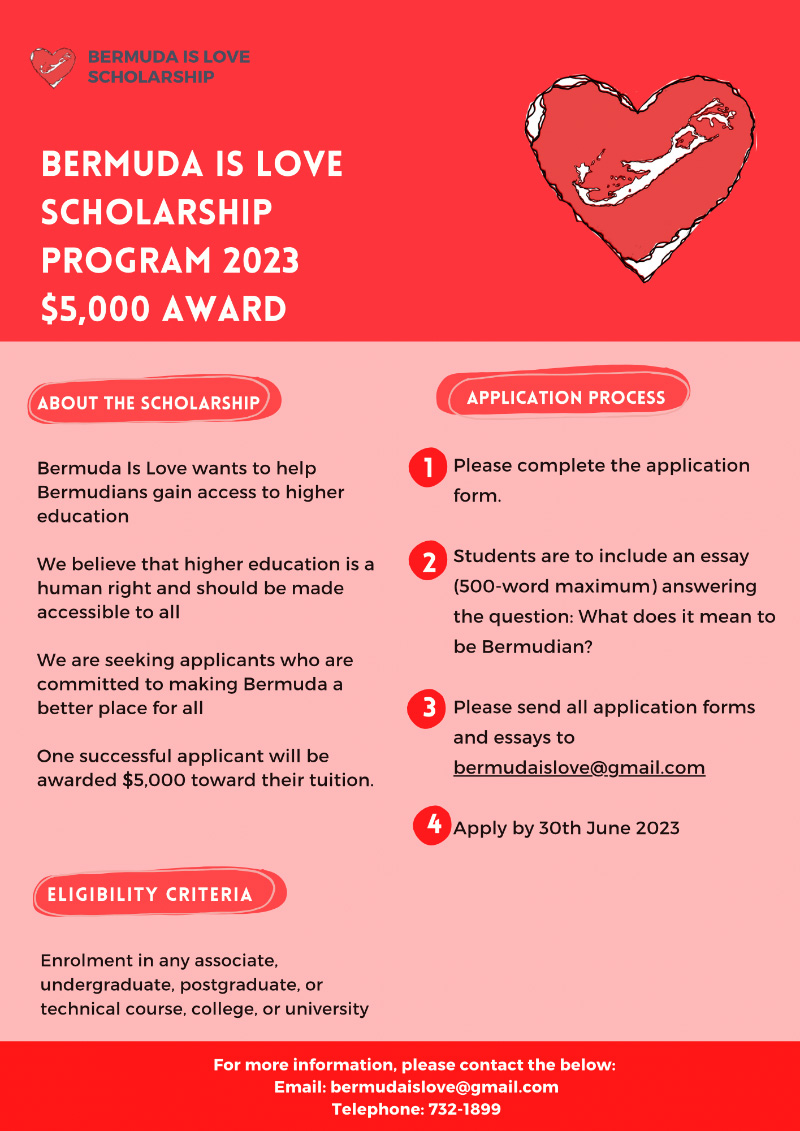 BERMUDA IS LOVE SCHOLARSHIP

BERMUDA IS LOVE SCHOLARSHIP PROGRAM 2023 $5,000 AWARD

ABOUT THE SCHOLARSHIP

Bermuda Is Love wants to help Bermudians gain access to higher education

We believe that higher education is a human right and should be made accessible to all

We are seeking applicants who are committed to making Bermuda a better place for all

One successful applicant will be awarded $5,000 toward their tuition.

ELIGIBILITY CRITERIA

Enrolment in any associate, undergraduate, postgraduate, or technical course, college, or university

APPLICATION PROCESS

1 Please complete the application form.

2 Students are to include an essay (500-word maximum) answering the question: What does it mean to be Bermudian?

3 Please send all application forms and essays to bermudaislove@gmail.com

4 Apply by 30th June 2023

For more information, please contact the below:
Email: bermudaislove@gmail.com
Telephone: 732-1899